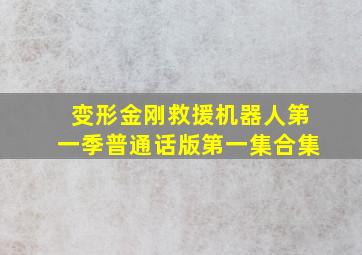 变形金刚救援机器人第一季普通话版第一集合集